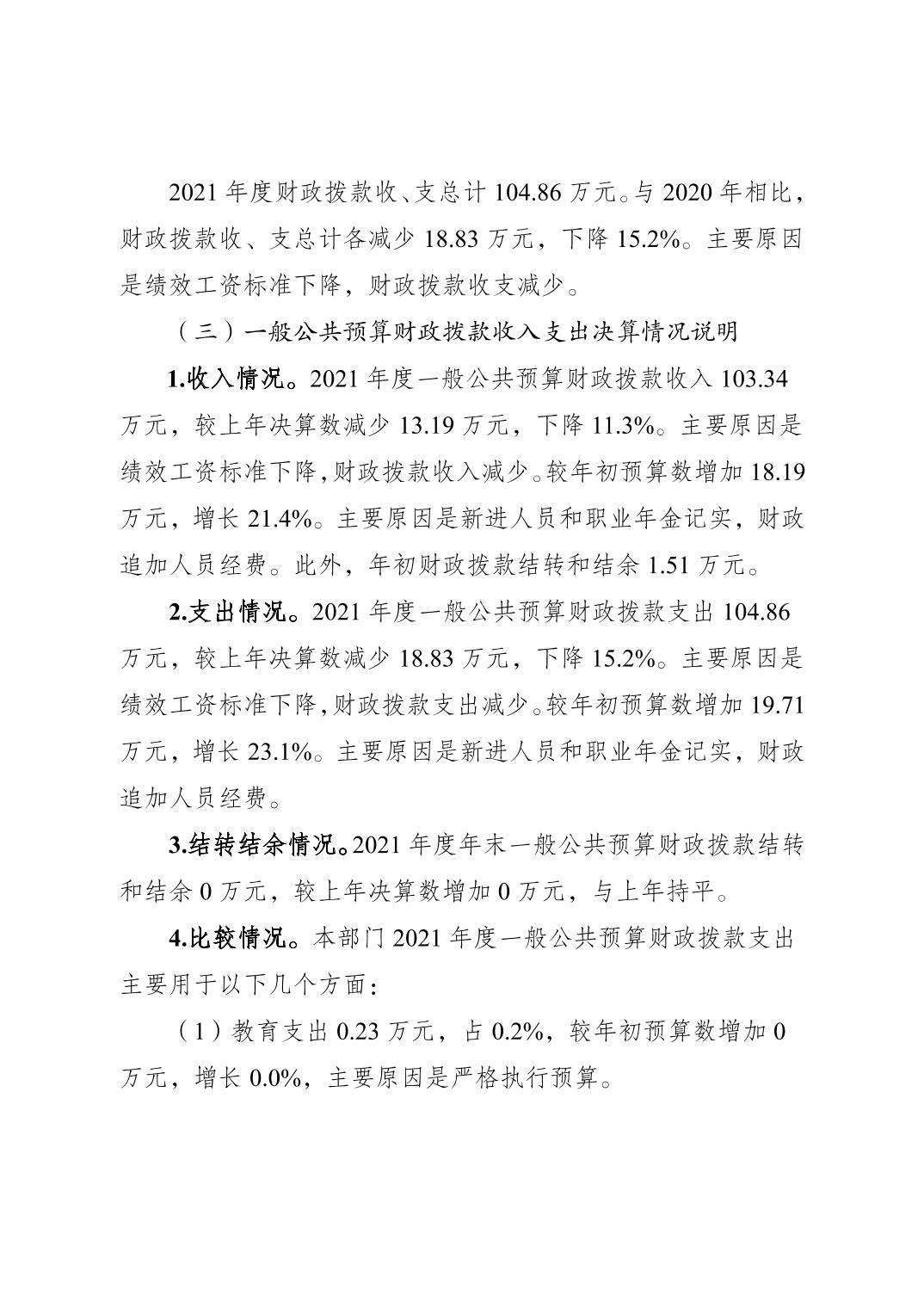 2021 年度财政拨款收、支总计 104.86 万元。与 2020 年相比，财政拨款收、支总计各减少 18.83 万元，下降 15.2%。主要原因是绩效工资标准下降，财政拨款收支减少。

（三）一般公共预算财政拨款收入支出决算情况说明

1.收入情况。2021 年度一般公共预算财政拨款收入 103.34 万元，较上年决算数减少 13.19 万元，下降 11.3%。主要原因是绩效工资标准下降，财政拨款收入减少。较年初预算数增加 18.19 万元，增长 21.4%。主要原因是新进人员和职业年金记实，财政追加人员经费。此外，年初财政拨款结转和结余 1.51 万元。

2.支出情况。2021 年度一般公共预算财政拨款支出 104.86 万元，较上年决算数减少 18.83 万元，下降 15.2%。主要原因是绩效工资标准下降，财政拨款支出减少。较年初预算数增加 19.71 万元，增长 23.1%。主要原因是新进人员和职业年金记实，财政追加人员经费。

3.结转结余情况。2021 年度年末一般公共预算财政拨款结转和结余 0 万元，较上年决算数增加 0 万元，与上年持平。

4.比较情况。本部门 2021 年度一般公共预算财政拨款支出主要用于以下几个方面：

（1）教育支出 0.23 万元，占 0.2%，较年初预算数增加 0 万元，增长 0.0%，主要原因是严格执行预算。